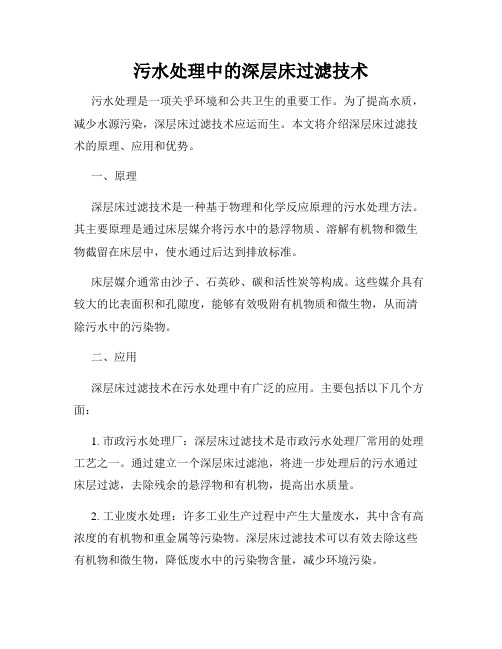 污水处理中的深层床过滤技术

污水处理是一项关乎环境和公共卫生的重要工作。为了提高水质，减少水源污染，深层床过滤技术应运而生。本文将介绍深层床过滤技术的原理、应用和优势。

一、原理

深层床过滤技术是一种基于物理和化学反应原理的污水处理方法。其主要原理是通过床层媒介将污水中的悬浮物质、溶解有机物和微生物截留在床层中，使水通过后达到排放标准。

床层媒介通常由沙子、石英砂、碳和活性炭等构成。这些媒介具有较大的比表面积和孔隙度，能够有效吸附有机物质和微生物，从而清除污水中的污染物。

二、应用

深层床过滤技术在污水处理中有广泛的应用。主要包括以下几个方面：

1. 市政污水处理厂：深层床过滤技术是市政污水处理厂常用的处理工艺之一。通过建立一个深层床过滤池，将进一步处理后的污水通过床层过滤，去除残余的悬浮物和有机物，提高出水质量。

2. 工业废水处理：许多工业生产过程中产生大量废水，其中含有高浓度的有机物和重金属等污染物。深层床过滤技术可以有效去除这些有机物和微生物，降低废水中的污染物含量，减少环境污染。